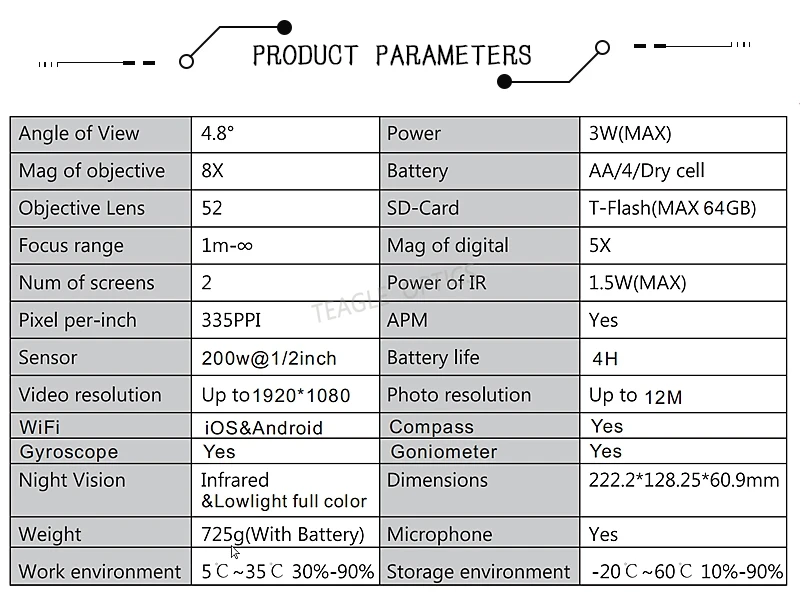 PRODUCT PARAMETERS

| Angle of View | 4.8° | Power | 3W(MAX) |
|---|---|---|---|
| Mag of objective | 8X | Battery | AA/4/Dry cell |
| Objective Lens | 52 | SD-Card | T-Flash(MAX 64GB) |
| Focus range | 1m-∞ | Mag of digital | 5X |
| Num of screens | 2 | Power of IR | 1.5W(MAX) |
| Pixel per-inch | 335PPI | APM | Yes |
| Sensor | 200w@1/2inch | Battery life | 4H |
| Video resolution | Up to1920*1080 | Photo resolution | Up to 12M |
| WiFi | iOS&Android | Compass | Yes |
| Gyroscope | Yes | Goniometer | Yes |
| Night Vision | Infrared &Lowlight full color | Dimensions | 222.2*128.25*60.9mm |
| Weight | 725g(With Battery) | Microphone | Yes |
| Work environment | 5℃~35℃ 30%-90% | Storage environment | -20℃~60℃ 10%-90% |

TEAGLE OPTICS